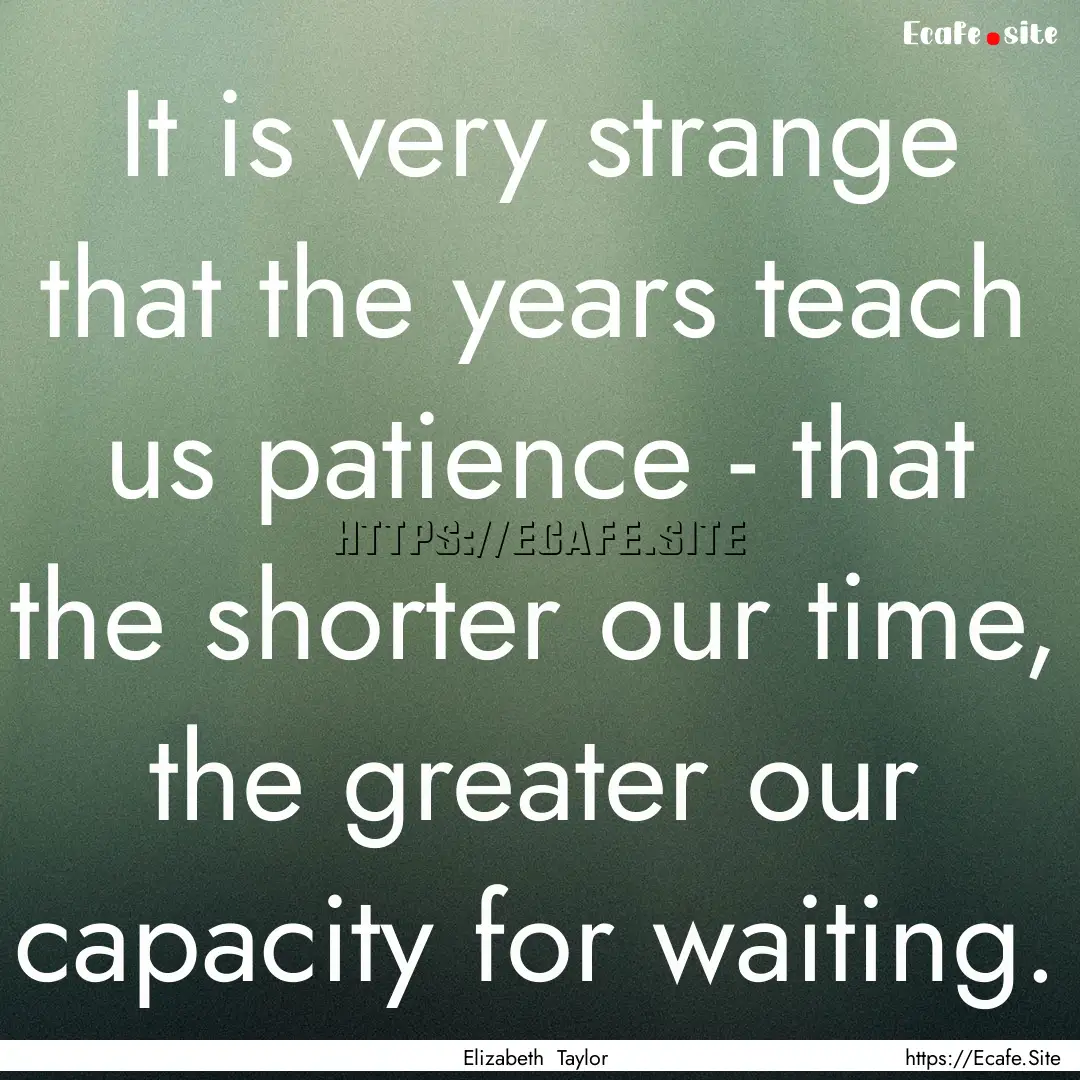 Ecafe.site

It is very strange that the years teach us patience - that the shorter our time, the greater our capacity for waiting.

HTTPS://ECAFE.SITE

Elizabeth Taylor

https://Ecafe.Site